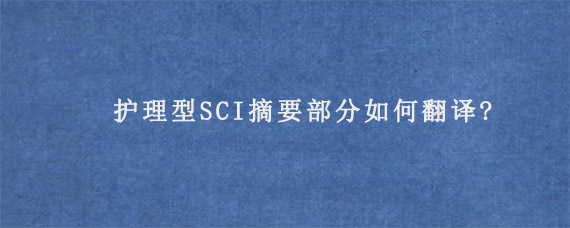 护理型SCI摘要部分如何翻译?